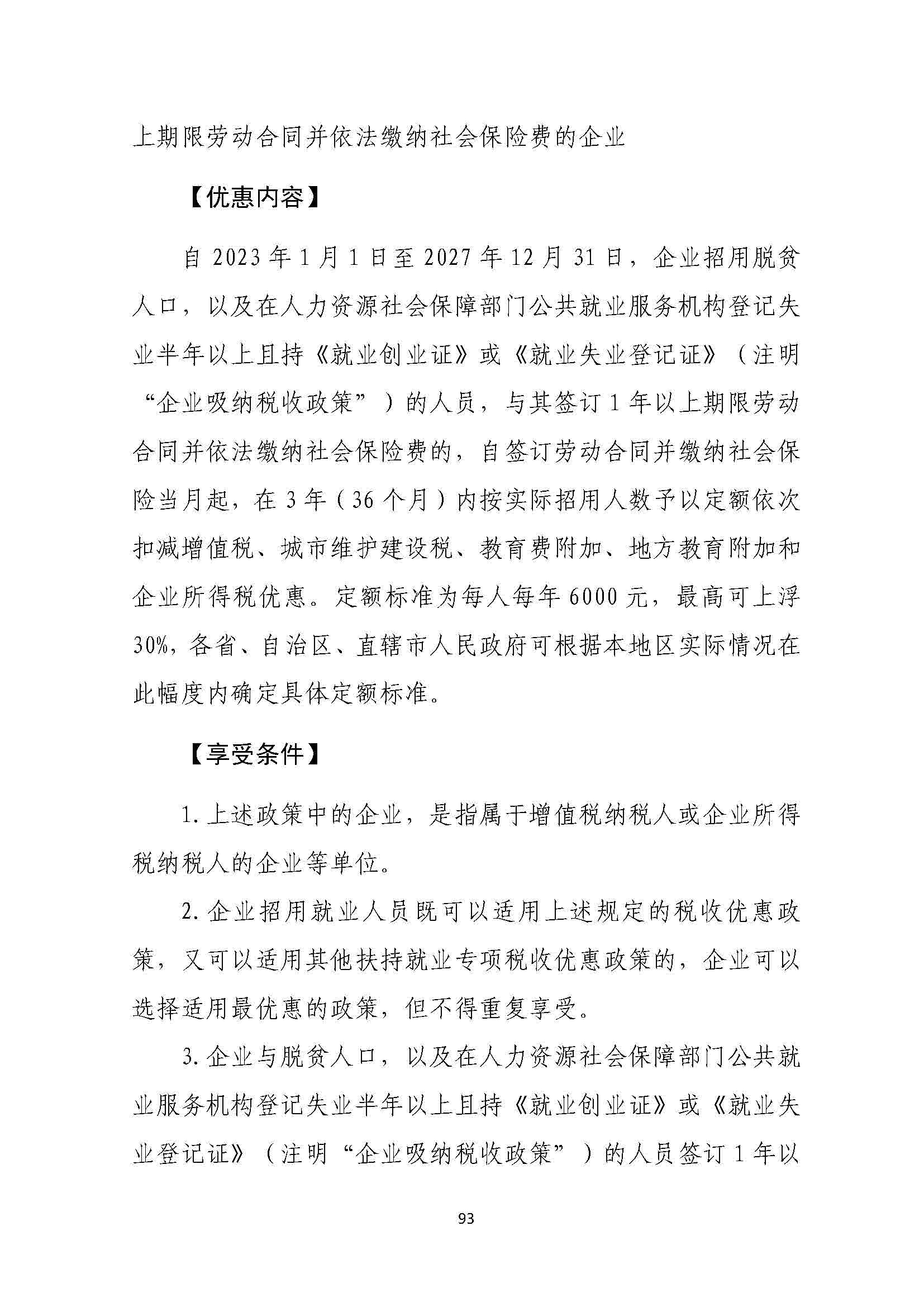 上期限劳动合同并依法缴纳社会保险费的企业

【优惠内容】

自 2023 年 1 月 1 日至 2027 年 12 月 31 日，企业招用脱贫人口，以及在人力资源社会保障部门公共就业服务机构登记失业半年以上且持《就业创业证》或《就业失业登记证》（注明“企业吸纳税收政策”）的人员，与其签订 1 年以上期限劳动合同并依法缴纳社会保险费的，自签订劳动合同并缴纳社会保险当月起，在 3 年（36 个月）内按实际招用人数予以定额依次扣减增值税、城市维护建设税、教育费附加、地方教育附加和企业所得税优惠。定额标准为每人每年 6000 元，最高可上浮 30%，各省、自治区、直辖市人民政府可根据本地区实际情况在此幅度内确定具体定额标准。

【享受条件】

1. 上述政策中的企业，是指属于增值税纳税人或企业所得税纳税人的企业等单位。

2. 企业招用就业人员既可以适用上述规定的税收优惠政策，又可以适用其他扶持就业专项税收优惠政策的，企业可以选择适用最优惠的政策，但不得重复享受。

3. 企业与脱贫人口，以及在人力资源社会保障部门公共就业服务机构登记失业半年以上且持《就业创业证》或《就业失业登记证》（注明“企业吸纳税收政策”）的人员签订 1 年以

93